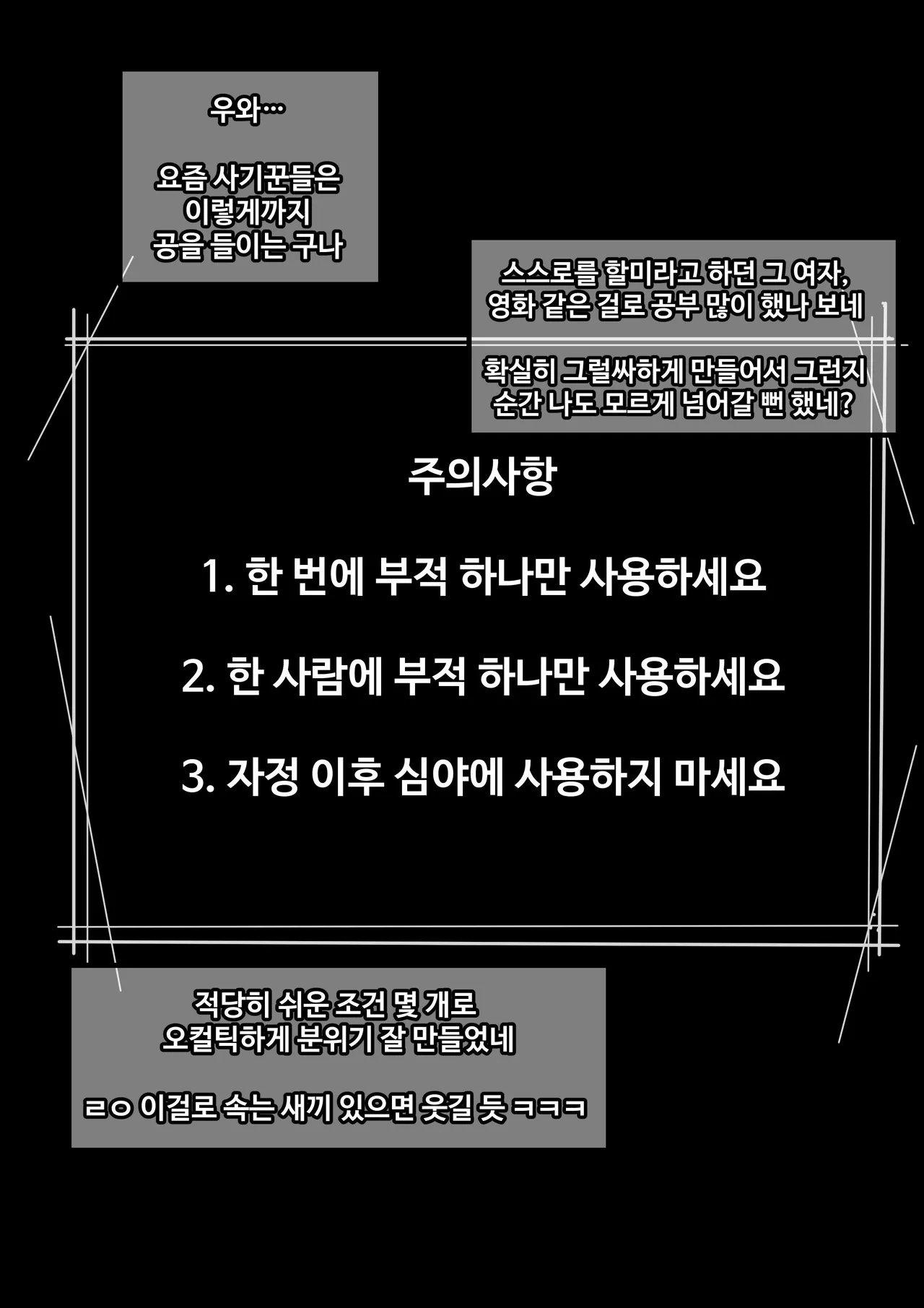 우와…

요즘 사기꾼들은 이렇게까지 공을 들이는 구나

스스로를 할미라고 하던 그 여자, 영화 같은 걸로 공부 많이 했나 보네

확실히 그럴싸하게 만들어서 그런지 순간 나도 모르게 넘어갈 뻔 했네?

주의사항

1. 한 번에 부적 하나만 사용하세요

2. 한 사람에 부적 하나만 사용하세요

3. 자정 이후 심야에 사용하지 마세요

적당히 쉬운 조건 몇 개로 오컬틱하게 분위기 잘 만들었네

ㄹㅇ 이걸로 속는 새끼 있으면 웃길 듯 ㅋㅋㅋ